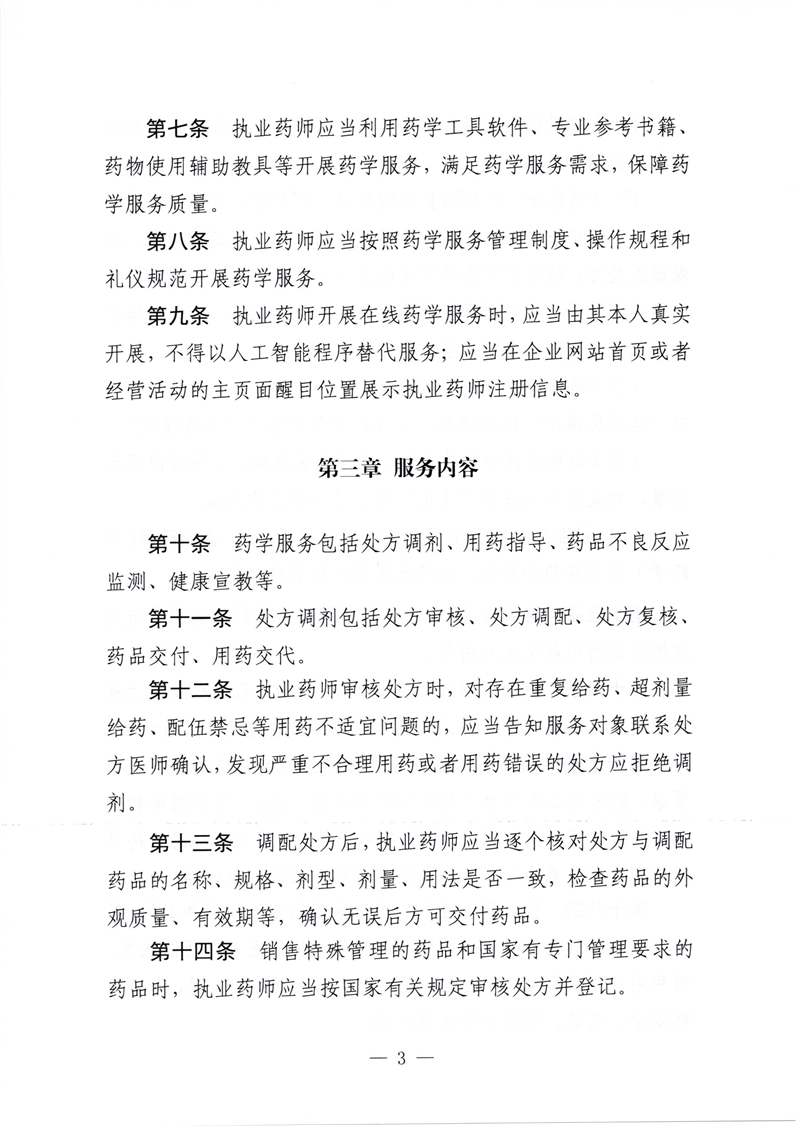 第七条 执业药师应当利用药学工具软件、专业参考书籍、药物使用辅助教具等开展药学服务，满足药学服务需求，保障药学服务质量。

第八条 执业药师应当按照药学服务管理制度、操作规程和礼仪规范开展药学服务。

第九条 执业药师开展在线药学服务时，应当由其本人真实开展，不得以人工智能程序替代服务；应当在企业网站首页或者经营活动的主页面醒目位置展示执业药师注册信息。

第三章 服务内容

第十条 药学服务包括处方调剂、用药指导、药品不良反应监测、健康宣教等。

第十一条 处方调剂包括处方审核、处方调配、处方复核、药品交付、用药交代。

第十二条 执业药师审核处方时，对存在重复给药、超剂量给药、配伍禁忌等用药不适宜问题的，应当告知服务对象联系处方医师确认，发现严重不合理用药或者用药错误的处方应拒绝调剂。

第十三条 调配处方后，执业药师应当逐个核对处方与调配药品的名称、规格、剂型、剂量、用法是否一致，检查药品的外观质量、有效期等，确认无误后方可交付药品。

第十四条 销售特殊管理的药品和国家有专门管理要求的药品时，执业药师应当按国家有关规定审核处方并登记。

— 3 —